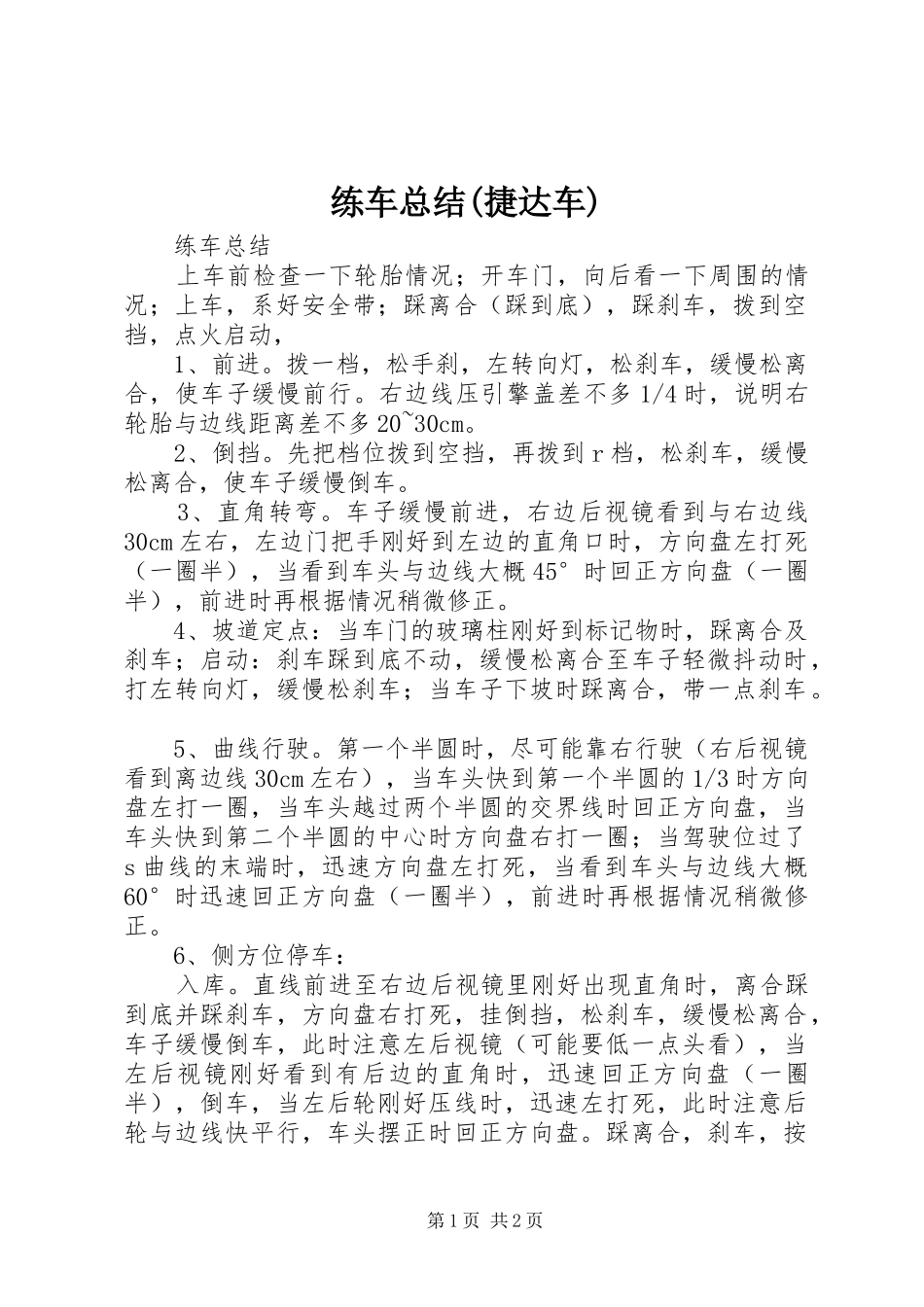 练车总结(捷达车)

练车总结

上车前检查一下轮胎情况；开车门，向后看一下周围的情况；上车，系好安全带；踩离合（踩到底），踩刹车，拨到空挡，点火启动，

1、前进。拨一档，松手刹，左转向灯，松刹车，缓慢松离合，使车子缓慢前行。右边线压引擎盖差不多1/4时，说明右轮胎与边线距离差不多20~30cm。

2、倒挡。先把档位拨到空挡，再拨到r档，松刹车，缓慢松离合，使车子缓慢倒车。

3、直角转弯。车子缓慢前进，右边后视镜看到与右边线30cm左右，左边门把手刚好到左边的直角口时，方向盘左打死（一圈半），当看到车头与边线大概45°时回正方向盘（一圈半），前进时再根据情况稍微修正。

4、坡道定点：当车门的玻璃柱刚好到标记物时，踩离合及刹车；启动：刹车踩到底不动，缓慢松离合至车子轻微抖动时，打左转向灯，缓慢松刹车；当车子下坡时踩离合，带一点刹车。

5、曲线行驶。第一个半圆时，尽可能靠右行驶（右后视镜看到离边线30cm左右），当车头快到第一个半圆的1/3时方向盘左打一圈，当车头越过两个半圆的交界线时回正方向盘，当车头快到第二个半圆的中心时方向盘右打一圈；当驾驶位过了s曲线的末端时，迅速方向盘左打死，当看到车头与边线大概60°时迅速回正方向盘（一圈半），前进时再根据情况稍微修正。

6、侧方位停车：

入库。直线前进至右边后视镜里刚好出现直角时，离合踩到底并踩刹车，方向盘右打死，挂倒挡，松刹车，缓慢松离合，车子缓慢倒车，此时注意左后视镜（可能要低一点头看），当左后视镜刚好看到有后边的直角时，迅速回正方向盘（一圈半），倒车，当左后轮刚好压线时，迅速左打死，此时注意后轮与边线快平行，车头摆正时回正方向盘。踩离合，刹车，按

第1页 共2页